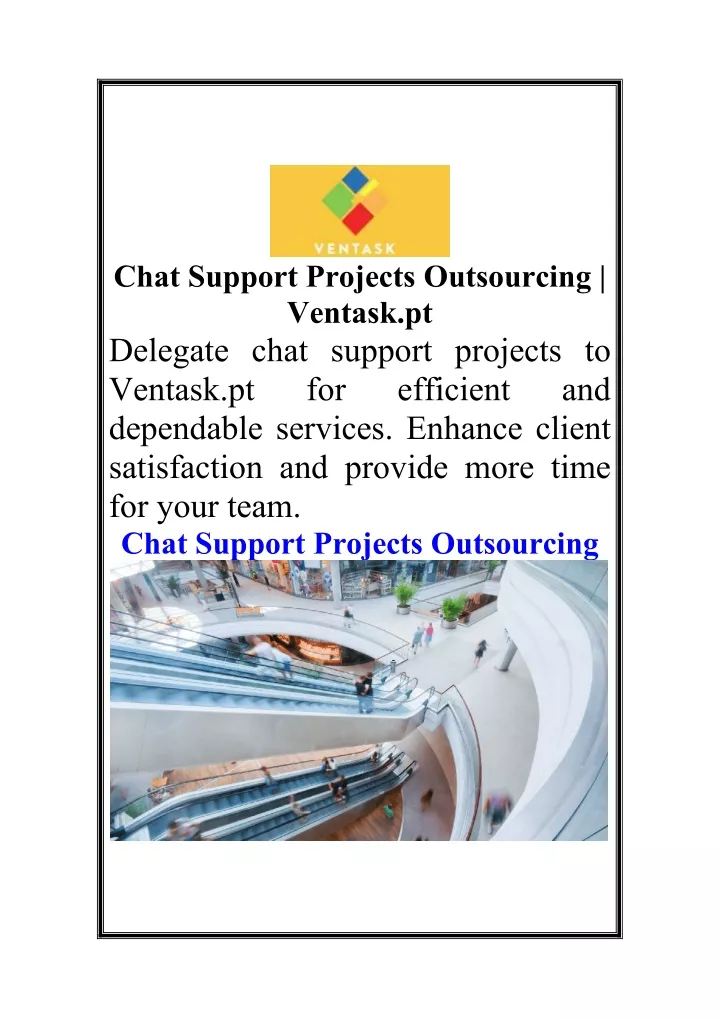 VENTASK

Chat Support Projects Outsourcing | Ventask.pt

Delegate chat support projects to Ventask.pt for efficient and dependable services. Enhance client satisfaction and provide more time for your team.

Chat Support Projects Outsourcing